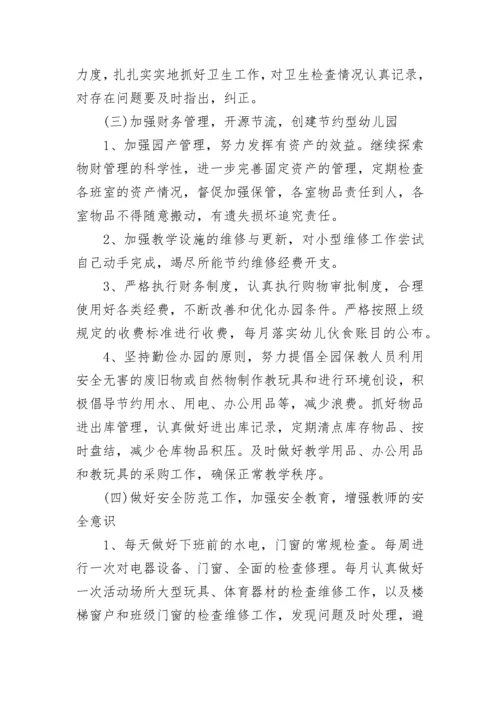 力度，扎扎实实地抓好卫生工作，对卫生检查情况认真记录，对存在问题要及时指出，纠正。

(三)加强财务管理，开源节流，创建节约型幼儿园

1、加强园产管理，努力发挥有资产的效益。继续探索物财管理的科学性，进一步完善固定资产的管理，定期检查各班室的资产情况，督促加强保管，各室物品责任到人，各室物品不得随意搬动，有遗失损坏追究责任。

2、加强教学设施的维修与更新，对小型维修工作尝试自己动手完成，竭尽所能节约维修经费开支。

3、严格执行财务制度，认真执行购物审批制度，合理使用好各类经费，不断改善和优化办园条件。严格按照上级规定的收费标准进行收费，每月落实幼儿伙食账目的公布。

4、坚持勤俭办园的原则，努力提倡全园保教人员利用安全无害的废旧物或自然物制作教玩具和进行环境创设，积极倡导节约用水、用电、办公用品等，减少浪费。抓好物品进出库管理，认真做好进出库记录，定期清点库存物品、按时盘结，减少仓库物品积压。及时做好教学用品、办公用品和教玩具的采购工作，确保正常教学秩序。

(四)做好安全防范工作，加强安全教育，增强教师的安全意识

1、每天做好下班前的水电，门窗的常规检查。每周进行一次对电器设备、门窗、全面的检查修理。每月认真做好一次活动场所大型玩具、体育器材的检查维修工作，以及楼梯窗户和班级门窗的检查维修工作，发现问题及时处理，避